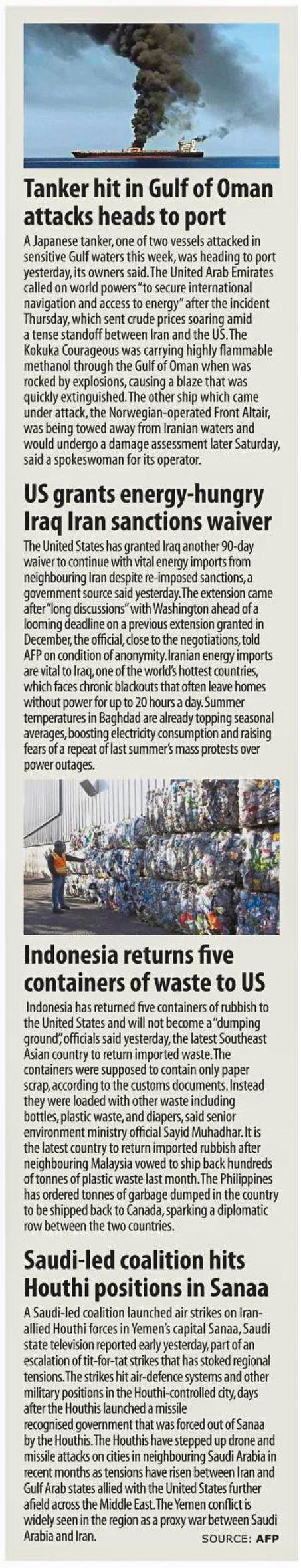 Tanker hit in Gulf of Oman attacks heads to port

A Japanese tanker, one of two vessels attacked in sensitive Gulf waters this week, was heading to port yesterday, its owners said. The United Arab Emirates called on world powers "to secure international navigation and access to energy" after the incident Thursday, which sent crude prices soaring amid a tense standoff between Iran and the US. The Kokuka Courageous was carrying highly flammable methanol through the Gulf of Oman when was rocked by explosions, causing a blaze that was quickly extinguished. The other ship which came under attack, the Norwegian-operated Front Altair, was being towed away from Iranian waters and would undergo a damage assessment later Saturday, said a spokeswoman for its operator.

US grants energy-hungry Iraq Iran sanctions waiver

The United States has granted Iraq another 90-day waiver to continue with vital energy imports from neighbouring Iran despite re-imposed sanctions, a government source said yesterday. The extension came after "long discussions" with Washington ahead of a looming deadline on a previous extension granted in December, the official, close to the negotiations, told AFP on condition of anonymity. Iranian energy imports are vital to Iraq, one of the world's hottest countries, which faces chronic blackouts that often leave homes without power for up to 20 hours a day. Summer temperatures in Baghdad are already topping seasonal averages, boosting electricity consumption and raising fears of a repeat of last summer's mass protests over power outages.

Indonesia returns five containers of waste to US

Indonesia has returned five containers of rubbish to the United States and will not become a "dumping ground", officials said yesterday, the latest Southeast Asian country to return imported waste. The containers were supposed to contain only paper scrap, according to the customs documents. Instead they were loaded with other waste including bottles, plastic waste, and diapers, said senior environment ministry official Sayid Muhadhar. It is the latest country to return imported rubbish after neighbouring Malaysia vowed to ship back hundreds of tonnes of plastic waste last month. The Philippines has ordered tonnes of garbage dumped in the country to be shipped back to Canada, sparking a diplomatic row between the two countries.

Saudi-led coalition hits Houthi positions in Sanaa

A Saudi-led coalition launched air strikes on Iran-allied Houthi forces in Yemen's capital Sanaa, Saudi state television reported early yesterday, part of an escalation of tit-for-tat strikes that has stoked regional tensions. The strikes hit air-defence systems and other military positions in the Houthi-controlled city, days after the Houthis launched a missile recognised government that was forced out of Sanaa by the Houthis. The Houthis have stepped up drone and missile attacks on cities in neighbouring Saudi Arabia in recent months as tensions have risen between Iran and Gulf Arab states allied with the United States further afield across the Middle East. The Yemen conflict is widely seen in the region as a proxy war between Saudi Arabia and Iran.

SOURCE: AFP